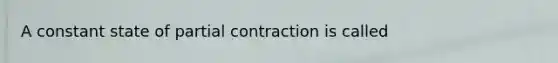 A constant state of partial contraction is called